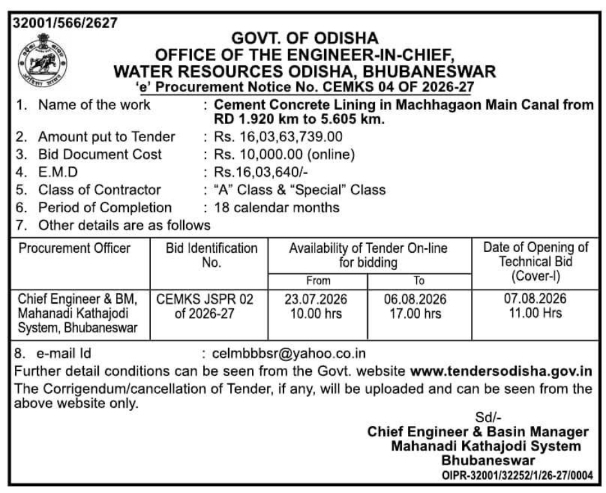 32001/566/2627

GOVT. OF ODISHA
OFFICE OF THE ENGINEER-IN-CHIEF,
WATER RESOURCES ODISHA, BHUBANESWAR
'e' Procurement Notice No. CEMKS 04 OF 2026-27

1. Name of the work : Cement Concrete Lining in Machhagaon Main Canal from RD 1.920 km to 5.605 km.
2. Amount put to Tender : Rs. 16,03,63,739.00
3. Bid Document Cost : Rs. 10,000.00 (online)
4. E.M.D : Rs.16,03,640/-
5. Class of Contractor : "A" Class & "Special" Class
6. Period of Completion : 18 calendar months
7. Other details are as follows

| Procurement Officer | Bid Identification No. | Availability of Tender On-line for bidding From | Availability of Tender On-line for bidding To | Date of Opening of Technical Bid (Cover-I) |
|---|---|---|---|---|
| Chief Engineer & BM, Mahanadi Kathajodi System, Bhubaneswar | CEMKS JSPR 02 of 2026-27 | 23.07.2026 10.00 hrs | 06.08.2026 17.00 hrs | 07.08.2026 11.00 Hrs |

8. e-mail Id : celmbbbsr@yahoo.co.in
Further detail conditions can be seen from the Govt. website www.tendersodisha.gov.in
The Corrigendum/cancellation of Tender, if any, will be uploaded and can be seen from the above website only.

Sd/-
Chief Engineer & Basin Manager
Mahanadi Kathajodi System
Bhubaneswar
OIPR-32001/32252/1/26-27/0004